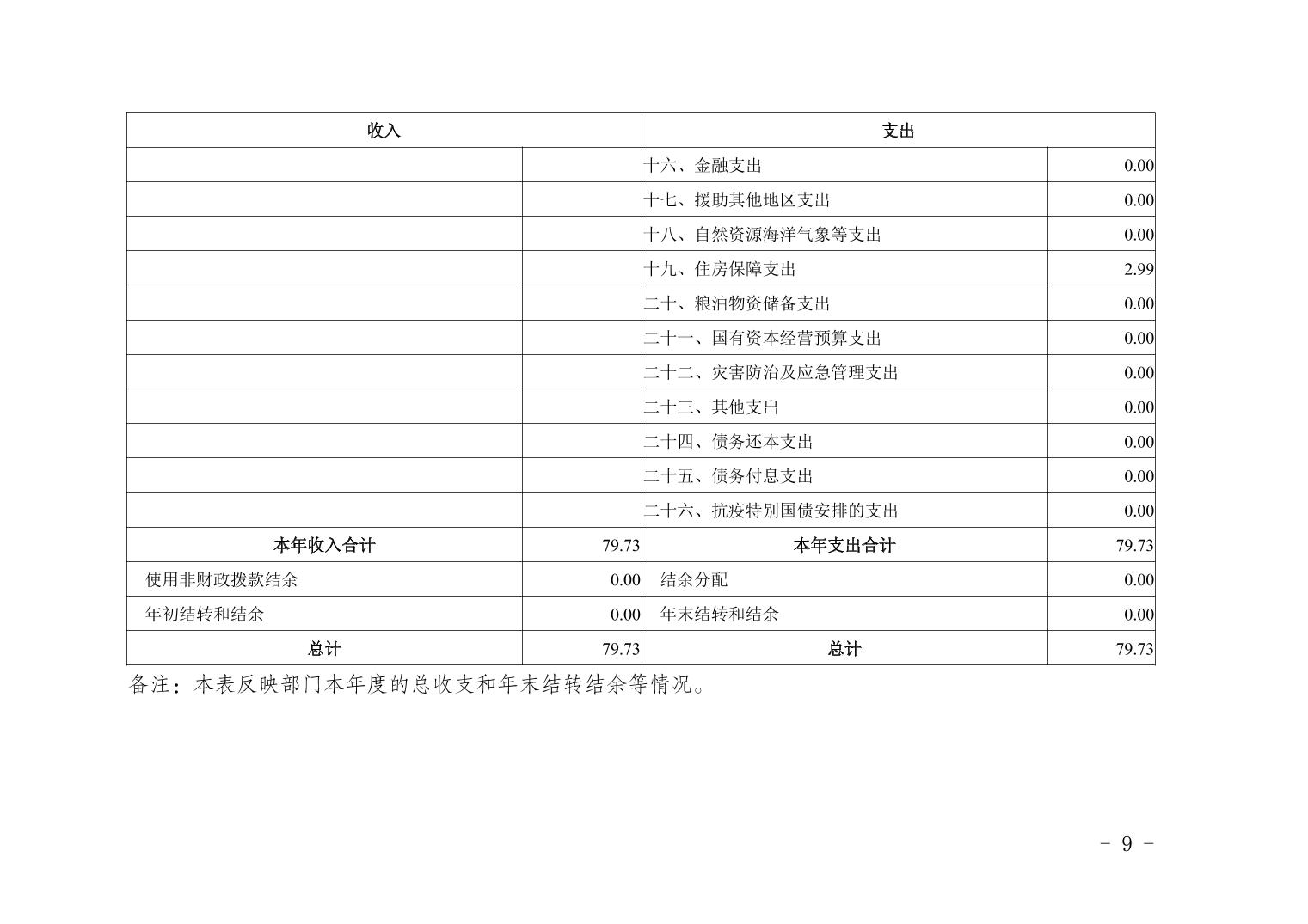 | 收入 | | 支出 | |
|---|---|---|---|
| | | 十六、金融支出 | 0.00 |
| | | 十七、援助其他地区支出 | 0.00 |
| | | 十八、自然资源海洋气象等支出 | 0.00 |
| | | 十九、住房保障支出 | 2.99 |
| | | 二十、粮油物资储备支出 | 0.00 |
| | | 二十一、国有资本经营预算支出 | 0.00 |
| | | 二十二、灾害防治及应急管理支出 | 0.00 |
| | | 二十三、其他支出 | 0.00 |
| | | 二十四、债务还本支出 | 0.00 |
| | | 二十五、债务付息支出 | 0.00 |
| | | 二十六、抗疫特别国债安排的支出 | 0.00 |
| 本年收入合计 | 79.73 | 本年支出合计 | 79.73 |
| 使用非财政拨款结余 | 0.00 | 结余分配 | 0.00 |
| 年初结转和结余 | 0.00 | 年末结转和结余 | 0.00 |
| 总计 | 79.73 | 总计 | 79.73 |

备注：本表反映部门本年度的总收支和年末结转结余等情况。

- 9 -